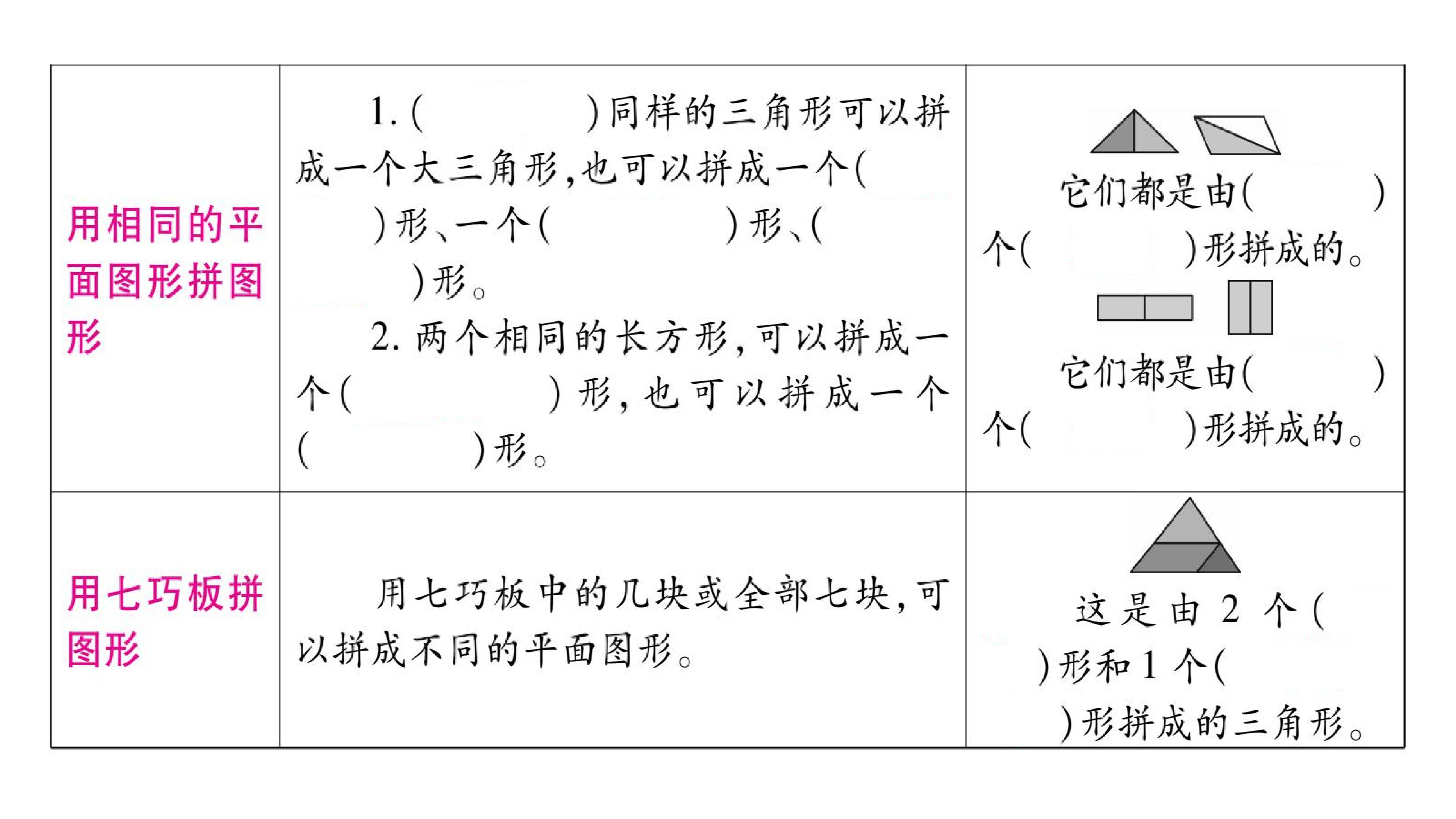 | 用相同的平面图形拼图形 | 1.(　　)同样的三角形可以拼成一个大三角形,也可以拼成一个(　　)形、一个(　　)形、(　　)形。 2.两个相同的长方形,可以拼成一个(　　)形,也可以拼成一个(　　)形。 | 它们都是由(　　)个(　　)形拼成的。 它们都是由(　　)个(　　)形拼成的。 |
|---|---|---|
| 用七巧板拼图形 | 用七巧板中的几块或全部七块,可以拼成不同的平面图形。 | 这是由2个(　　)形和1个(　　)形拼成的三角形。 |